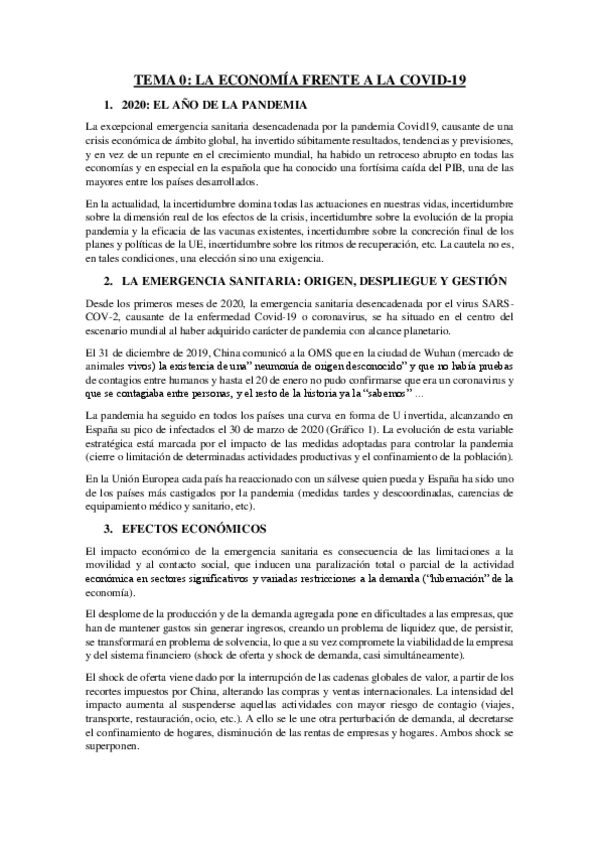 TEMA 0: LA ECONOMÍA FRENTE A LA COVID-19

1. 2020: EL AÑO DE LA PANDEMIA

La excepcional emergencia sanitaria desencadenada por la pandemia Covid19, causante de una crisis económica de ámbito global, ha invertido súbitamente resultados, tendencias y previsiones, y en vez de un repunte en el crecimiento mundial, ha habido un retroceso abrupto en todas las economías y en especial en la española que ha conocido una fortísima caída del PIB, una de las mayores entre los países desarrollados.

En la actualidad, la incertidumbre domina todas las actuaciones en nuestras vidas, incertidumbre sobre la dimensión real de los efectos de la crisis, incertidumbre sobre la evolución de la propia pandemia y la eficacia de las vacunas existentes, incertidumbre sobre la concreción final de los planes y políticas de la UE, incertidumbre sobre los ritmos de recuperación, etc. La cautela no es, en tales condiciones, una elección sino una exigencia.

2. LA EMERGENCIA SANITARIA: ORIGEN, DESPLIEGUE Y GESTIÓN

Desde los primeros meses de 2020, la emergencia sanitaria desencadenada por el virus SARS-COV-2, causante de la enfermedad Covid-19 o coronavirus, se ha situado en el centro del escenario mundial al haber adquirido carácter de pandemia con alcance planetario.

El 31 de diciembre de 2019, China comunicó a la OMS que en la ciudad de Wuhan (mercado de animales vivos) la existencia de una" neumonía de origen desconocido" y que no había pruebas de contagios entre humanos y hasta el 20 de enero no pudo confirmarse que era un coronavirus y que se contagiaba entre personas, y el resto de la historia ya la "sabemos" ...

La pandemia ha seguido en todos los países una curva en forma de U invertida, alcanzando en España su pico de infectados el 30 de marzo de 2020 (Gráfico 1). La evolución de esta variable estratégica está marcada por el impacto de las medidas adoptadas para controlar la pandemia (cierre o limitación de determinadas actividades productivas y el confinamiento de la población).

En la Unión Europea cada país ha reaccionado con un sálvese quien pueda y España ha sido uno de los países más castigados por la pandemia (medidas tardes y descoordinadas, carencias de equipamiento médico y sanitario, etc).

3. EFECTOS ECONÓMICOS

El impacto económico de la emergencia sanitaria es consecuencia de las limitaciones a la movilidad y al contacto social, que inducen una paralización total o parcial de la actividad económica en sectores significativos y variadas restricciones a la demanda ("hibernación" de la economía).

El desplome de la producción y de la demanda agregada pone en dificultades a las empresas, que han de mantener gastos sin generar ingresos, creando un problema de liquidez que, de persistir, se transformará en problema de solvencia, lo que a su vez compromete la viabilidad de la empresa y del sistema financiero (shock de oferta y shock de demanda, casi simultáneamente).

El shock de oferta viene dado por la interrupción de las cadenas globales de valor, a partir de los recortes impuestos por China, alterando las compras y ventas internacionales. La intensidad del impacto aumenta al suspenderse aquellas actividades con mayor riesgo de contagio (viajes, transporte, restauración, ocio, etc.). A ello se le une otra perturbación de demanda, al decretarse el confinamiento de hogares, disminución de las rentas de empresas y hogares. Ambos shock se superponen.